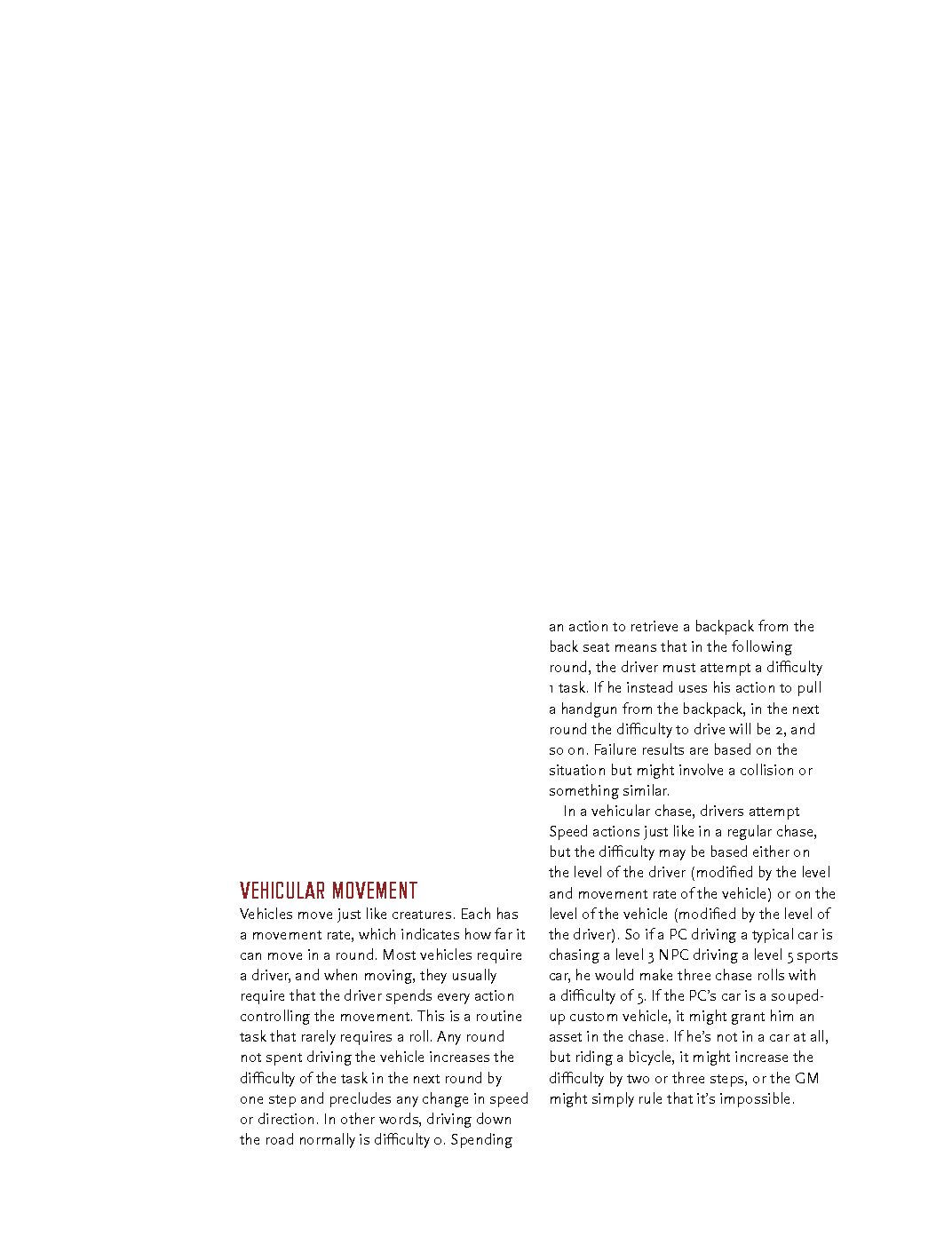 VEHICULAR MOVEMENT

Vehicles move just like creatures. Each has a movement rate, which indicates how far it can move in a round. Most vehicles require a driver, and when moving, they usually require that the driver spends every action controlling the movement. This is a routine task that rarely requires a roll. Any round not spent driving the vehicle increases the difficulty of the task in the next round by one step and precludes any change in speed or direction. In other words, driving down the road normally is difficulty 0. Spending an action to retrieve a backpack from the back seat means that in the following round, the driver must attempt a difficulty 1 task. If he instead uses his action to pull a handgun from the backpack, in the next round the difficulty to drive will be 2, and so on. Failure results are based on the situation but might involve a collision or something similar.

In a vehicular chase, drivers attempt Speed actions just like in a regular chase, but the difficulty may be based either on the level of the driver (modified by the level and movement rate of the vehicle) or on the level of the vehicle (modified by the level of the driver). So if a PC driving a typical car is chasing a level 3 NPC driving a level 5 sports car, he would make three chase rolls with a difficulty of 5. If the PC's car is a souped-up custom vehicle, it might grant him an asset in the chase. If he's not in a car at all, but riding a bicycle, it might increase the difficulty by two or three steps, or the GM might simply rule that it's impossible.